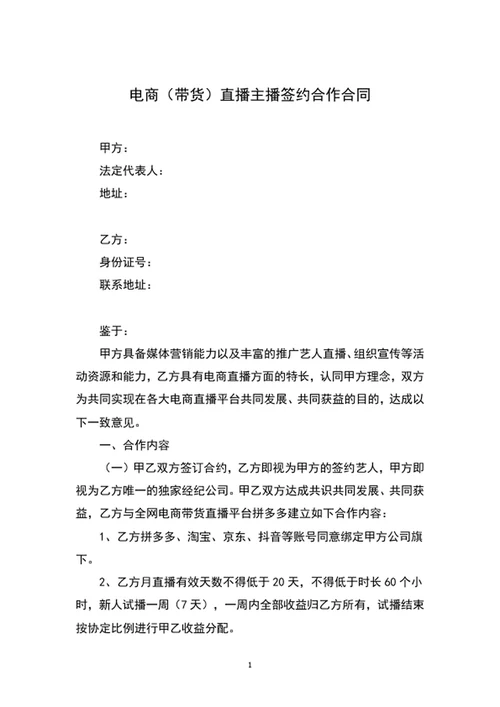 电商（带货）直播主播签约合作合同

甲方：
法定代表人：
地址：

乙方：
身份证号：
联系地址：

鉴于：

甲方具备媒体营销能力以及丰富的推广艺人直播、组织宣传等活动资源和能力，乙方具有电商直播方面的特长，认同甲方理念，双方为共同实现在各大电商直播平台共同发展、共同获益的目的，达成以下一致意见。

一、合作内容

（一）甲乙双方签订合约，乙方即视为甲方的签约艺人，甲方即视为乙方唯一的独家经纪公司。甲乙双方达成共识共同发展、共同获益，乙方与全网电商带货直播平台拼多多建立如下合作内容：

1、乙方拼多多、淘宝、京东、抖音等账号同意绑定甲方公司旗下。

2、乙方月直播有效天数不得低于 20 天，不得低于时长 60 个小时，新人试播一周（7 天），一周内全部收益归乙方所有，试播结束按协定比例进行甲乙收益分配。

1